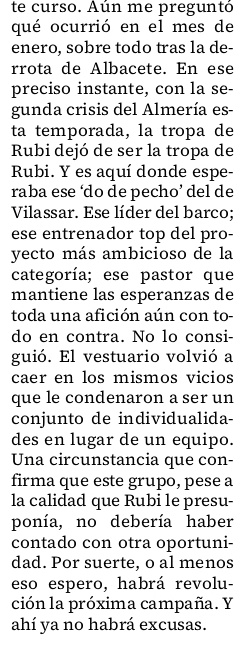 te curso. Aún me preguntó qué ocurrió en el mes de enero, sobre todo tras la derrota de Albacete. En ese preciso instante, con la segunda crisis del Almería esta temporada, la tropa de Rubi dejó de ser la tropa de Rubi. Y es aquí donde esperaba ese 'do de pecho' del de Vilassar. Ese líder del barco; ese entrenador top del proyecto más ambicioso de la categoría; ese pastor que mantiene las esperanzas de toda una afición aún con todo en contra. No lo consiguió. El vestuario volvió a caer en los mismos vicios que le condenaron a ser un conjunto de individualidades en lugar de un equipo. Una circunstancia que confirma que este grupo, pese a la calidad que Rubi le presuponía, no debería haber contado con otra oportunidad. Por suerte, o al menos eso espero, habrá revolución la próxima campaña. Y ahí ya no habrá excusas.